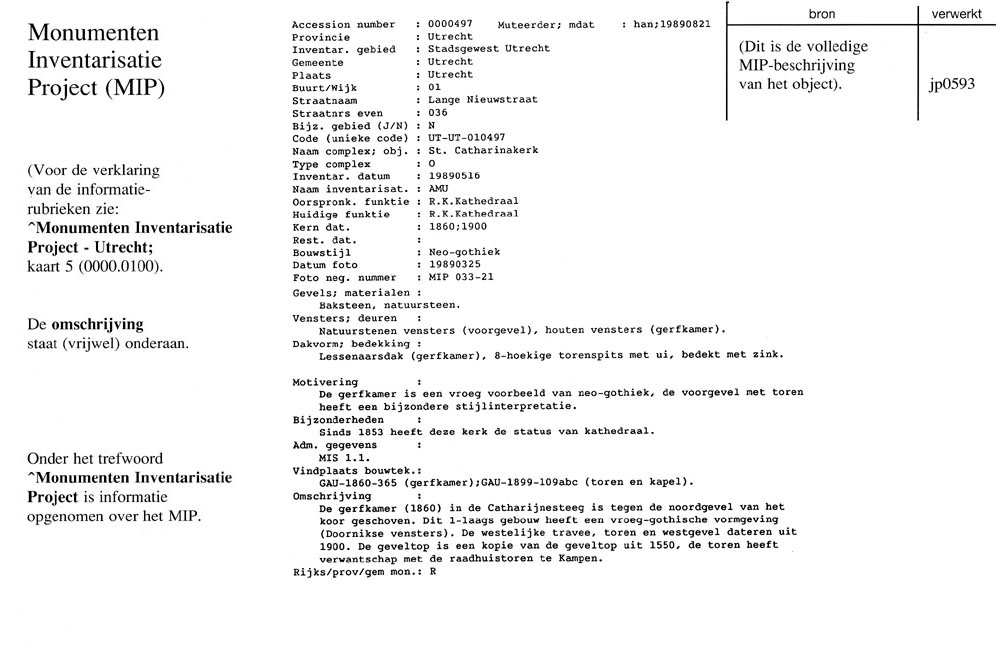 Monumenten Inventarisatie Project (MIP)

(Voor de verklaring van de informatie-rubrieken zie: ^Monumenten Inventarisatie Project - Utrecht; kaart 5 (0000.0100).

De omschrijving staat (vrijwel) onderaan.

Onder het trefwoord ^Monumenten Inventarisatie Project is informatie opgenomen over het MIP.

Accession number : 0000497 Muteerder; mdat : han;19890821
Provincie : Utrecht
Inventar. gebied : Stadsgewest Utrecht
Gemeente : Utrecht
Plaats : Utrecht
Buurt/Wijk : 01
Straatnaam : Lange Nieuwstraat
Straatnrs even : 036
Bijz. gebied (J/N) : N
Code (unieke code) : UT-UT-010497
Naam complex; obj. : St. Catharinakerk
Type complex : O
Inventar. datum : 19890516
Naam inventarisat. : AMU
Oorspronk. funktie : R.K.Kathedraal
Huidige funktie : R.K.Kathedraal
Kern dat. : 1860;1900
Rest. dat. :
Bouwstijl : Neo-gothiek
Datum foto : 19890325
Foto neg. nummer : MIP 033-21
Gevels; materialen :
Baksteen, natuursteen.
Vensters; deuren :
Natuurstenen vensters (voorgevel), houten vensters (gerfkamer).
Dakvorm; bedekking :
Lessenaarsdak (gerfkamer), 8-hoekige torenspits met ui, bedekt met zink.

Motivering :
De gerfkamer is een vroeg voorbeeld van neo-gothiek, de voorgevel met toren heeft een bijzondere stijlinterpretatie.
Bijzonderheden :
Sinds 1853 heeft deze kerk de status van kathedraal.
Adm. gegevens :
MIS 1.1.
Vindplaats bouwtek.:
GAU-1860-365 (gerfkamer);GAU-1899-109abc (toren en kapel).
Omschrijving :
De gerfkamer (1860) in de Catharijnesteeg is tegen de noordgevel van het koor geschoven. Dit 1-laags gebouw heeft een vroeg-gothische vormgeving (Doornikse vensters). De westelijke travee, toren en westgevel dateren uit 1900. De geveltop is een kopie van de geveltop uit 1550, de toren heeft verwantschap met de raadhuistoren te Kampen.
Rijks/prov/gem mon.: R

| bron | verwerkt |
|---|---|
| (Dit is de volledige MIP-beschrijving van het object). | jp0593 |